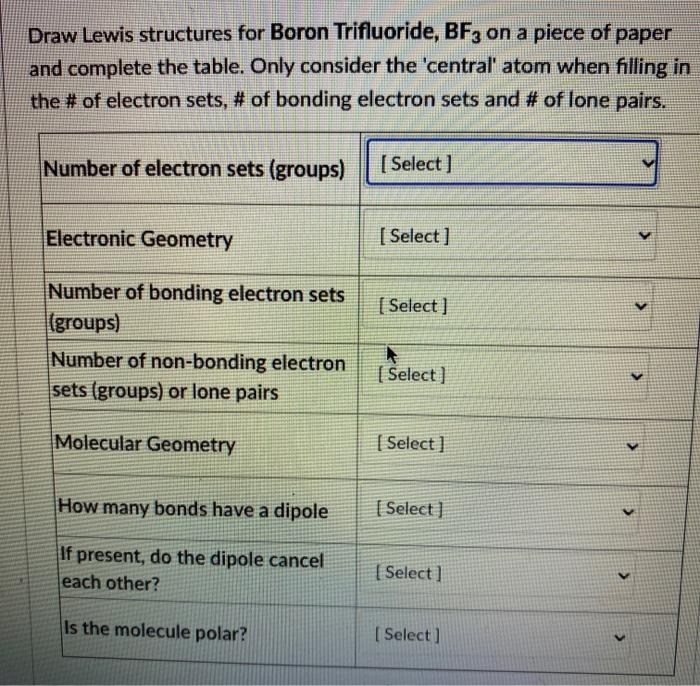 Draw Lewis structures for Boron Trifluoride, $BF_3$ on a piece of paper and complete the table. Only consider the 'central' atom when filling in the # of electron sets, # of bonding electron sets and # of lone pairs.

| Number of electron sets (groups) | [ Select ] |
|---|---|
| Electronic Geometry | [ Select ] |
| Number of bonding electron sets (groups) | [ Select ] |
| Number of non-bonding electron sets (groups) or lone pairs | [ Select ] |
| Molecular Geometry | [ Select ] |
| How many bonds have a dipole | [ Select ] |
| If present, do the dipole cancel each other? | [ Select ] |
| Is the molecule polar? | [ Select ] |